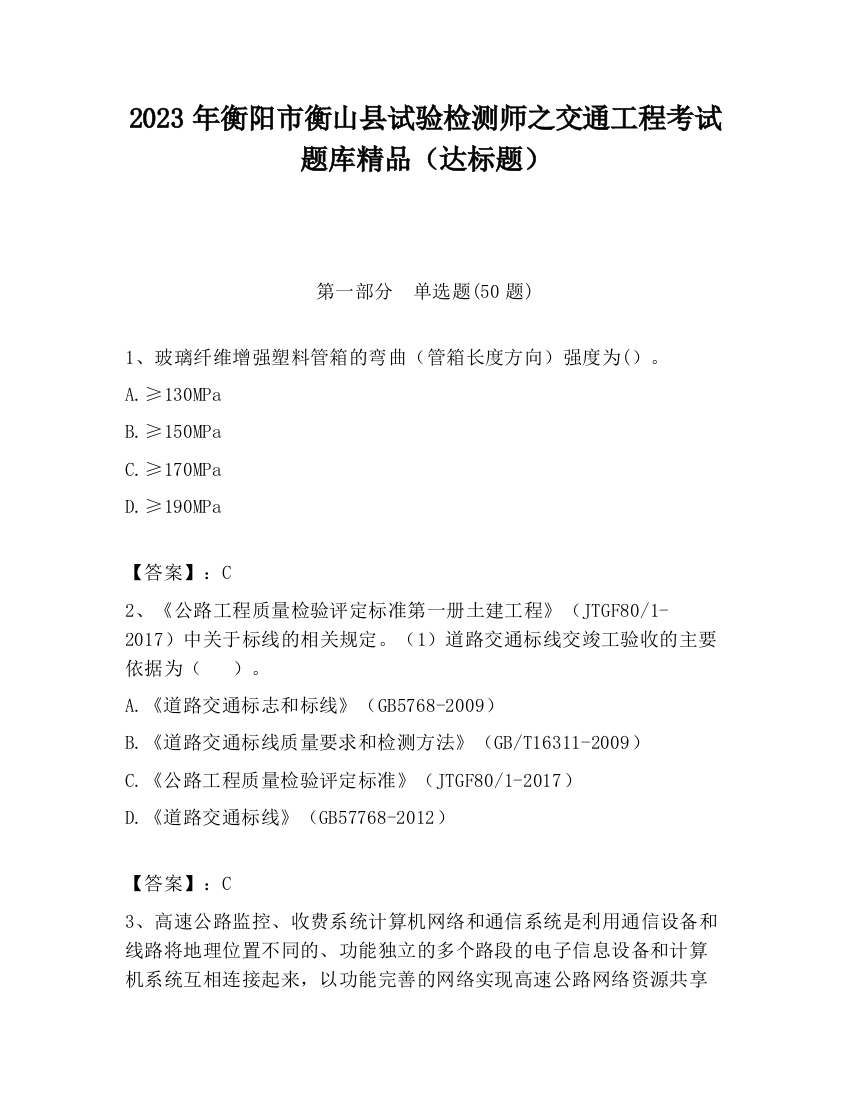 2023 年衡阳市衡山县试验检测师之交通工程考试题库精品（达标题）

第一部分　单选题(50 题)

1、玻璃纤维增强塑料管箱的弯曲（管箱长度方向）强度为()。

A. ≥130MPa

B. ≥150MPa

C. ≥170MPa

D. ≥190MPa

【答案】：C

2、《公路工程质量检验评定标准第一册土建工程》（JTGF80/1-2017）中关于标线的相关规定。（1）道路交通标线交竣工验收的主要依据为（　　）。

A. 《道路交通标志和标线》（GB5768-2009）

B. 《道路交通标线质量要求和检测方法》（GB/T16311-2009）

C. 《公路工程质量检验评定标准》（JTGF80/1-2017）

D. 《道路交通标线》（GB57768-2012）

【答案】：C

3、高速公路监控、收费系统计算机网络和通信系统是利用通信设备和线路将地理位置不同的、功能独立的多个路段的电子信息设备和计算机系统互相连接起来，以功能完善的网络实现高速公路网络资源共享